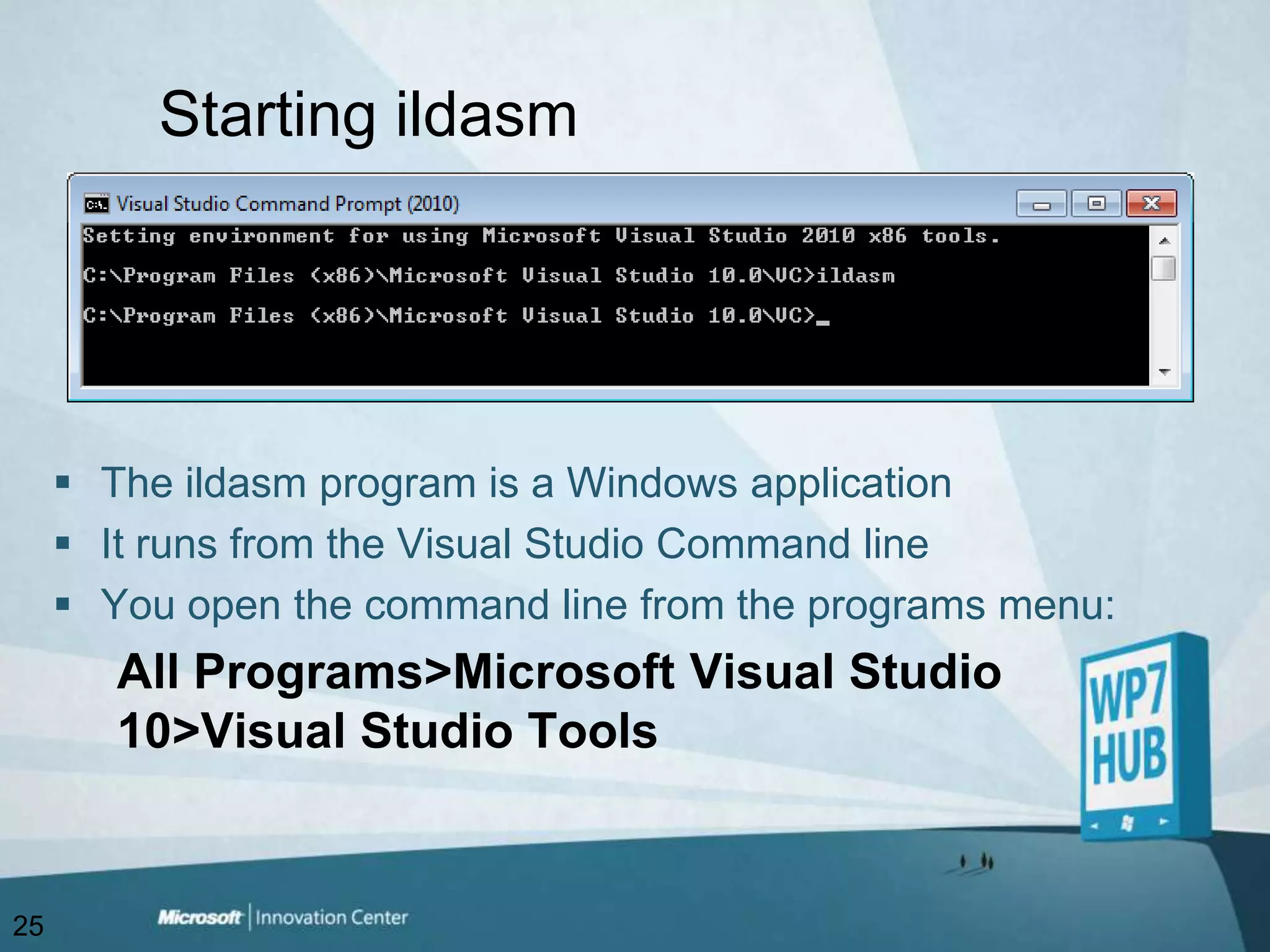 Starting ildasm

Visual Studio Command Prompt (2010)

Setting environment for using Microsoft Visual Studio 2010 x86 tools.

C:\Program Files (x86)\Microsoft Visual Studio 10.0\VC>ildasm

C:\Program Files (x86)\Microsoft Visual Studio 10.0\VC>_

▪ The ildasm program is a Windows application
▪ It runs from the Visual Studio Command line
▪ You open the command line from the programs menu:

All Programs>Microsoft Visual Studio 10>Visual Studio Tools

WP7 HUB

25

Microsoft | Innovation Center